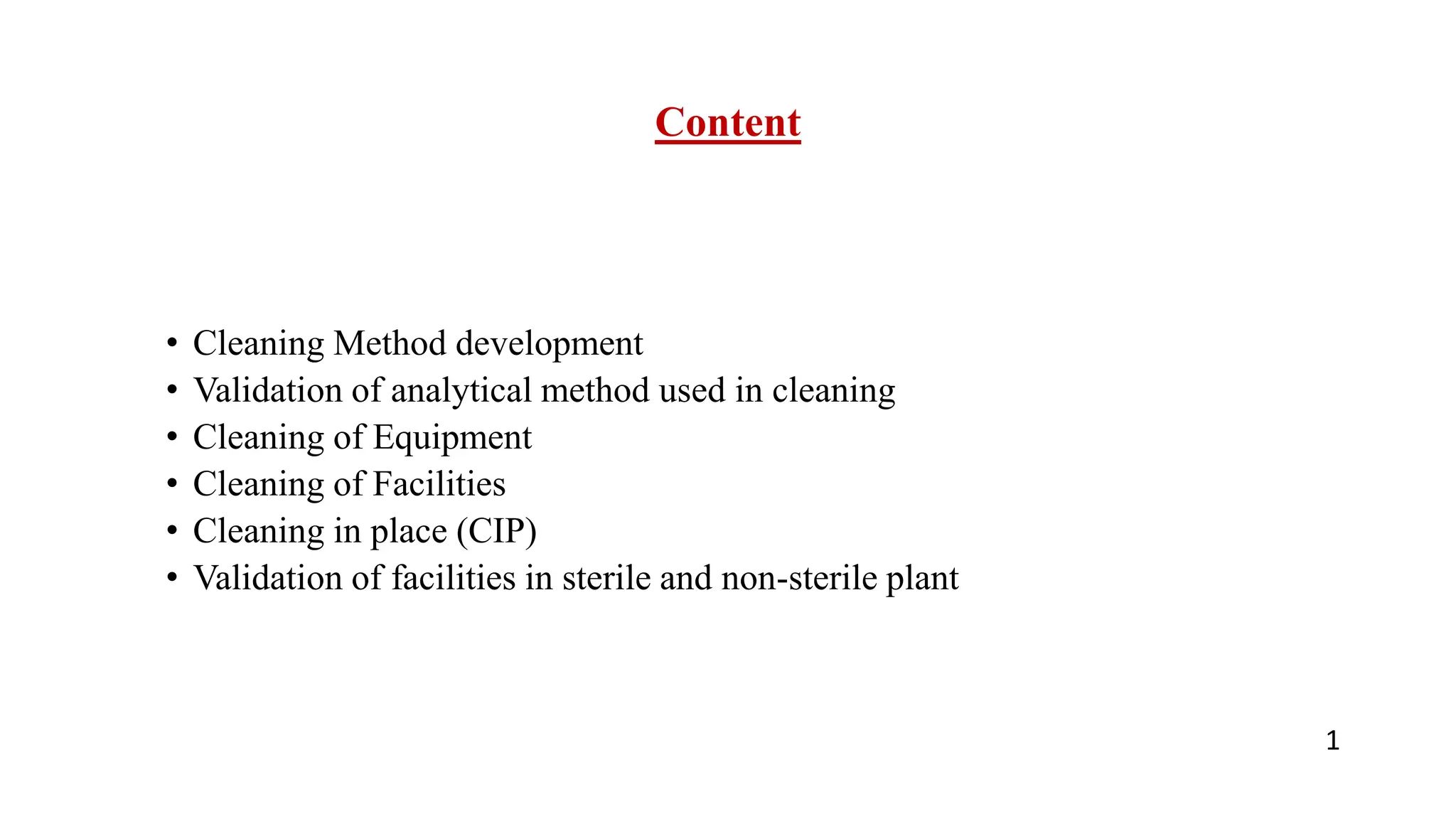 Content

• Cleaning Method development
• Validation of analytical method used in cleaning
• Cleaning of Equipment
• Cleaning of Facilities
• Cleaning in place (CIP)
• Validation of facilities in sterile and non-sterile plant

1